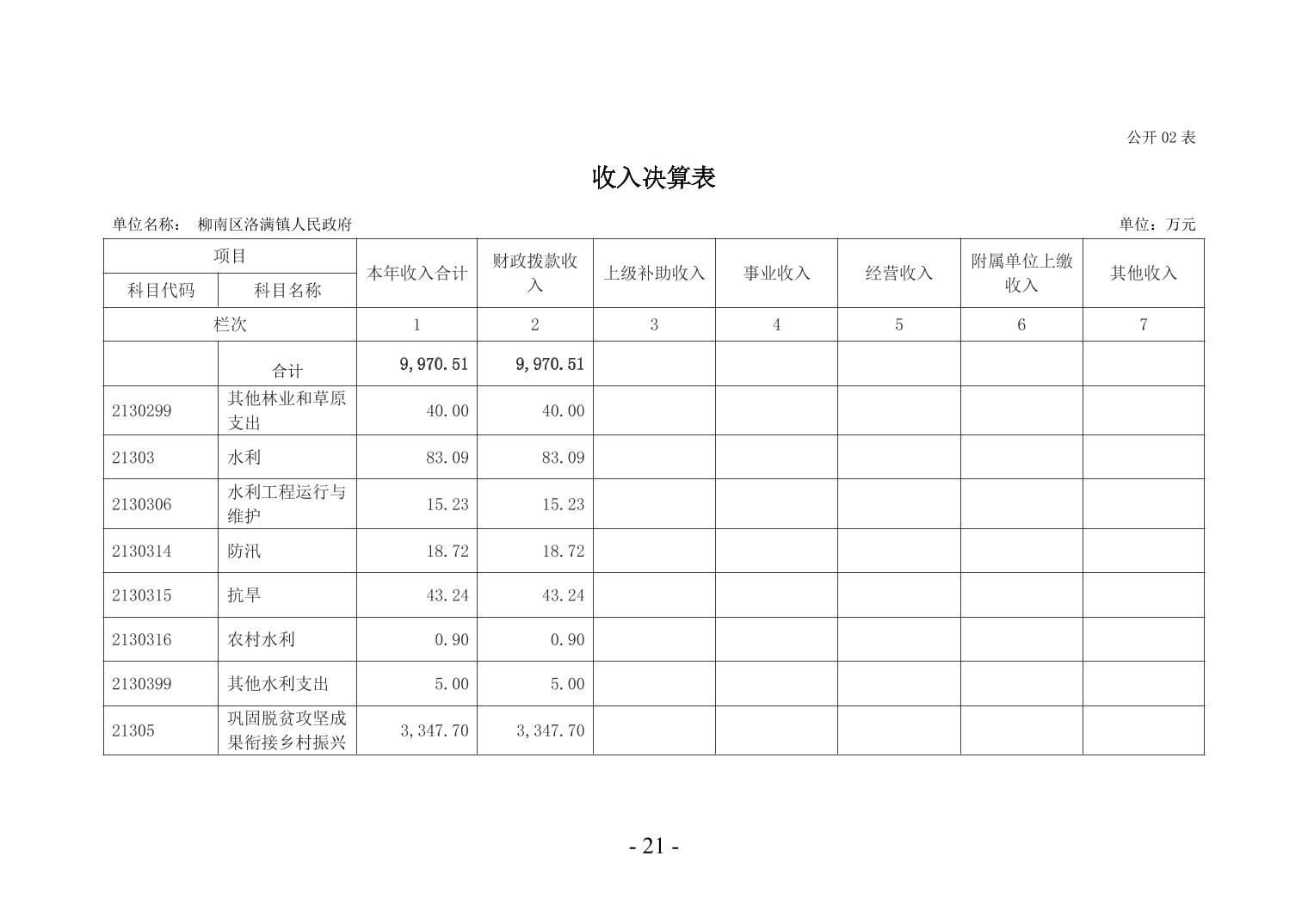 公开02表

收入决算表

单位名称： 柳南区洛满镇人民政府 单位：万元

| 项目 | | 本年收入合计 | 财政拨款收入 | 上级补助收入 | 事业收入 | 经营收入 | 附属单位上缴收入 | 其他收入 |
|---|---|---|---|---|---|---|---|---|
| 科目代码 | 科目名称 | | | | | | | |
| 栏次 | | 1 | 2 | 3 | 4 | 5 | 6 | 7 |
| | 合计 | 9,970.51 | 9,970.51 | | | | | |
| 2130299 | 其他林业和草原支出 | 40.00 | 40.00 | | | | | |
| 21303 | 水利 | 83.09 | 83.09 | | | | | |
| 2130306 | 水利工程运行与维护 | 15.23 | 15.23 | | | | | |
| 2130314 | 防汛 | 18.72 | 18.72 | | | | | |
| 2130315 | 抗旱 | 43.24 | 43.24 | | | | | |
| 2130316 | 农村水利 | 0.90 | 0.90 | | | | | |
| 2130399 | 其他水利支出 | 5.00 | 5.00 | | | | | |
| 21305 | 巩固脱贫攻坚成果衔接乡村振兴 | 3,347.70 | 3,347.70 | | | | | |

- 21 -